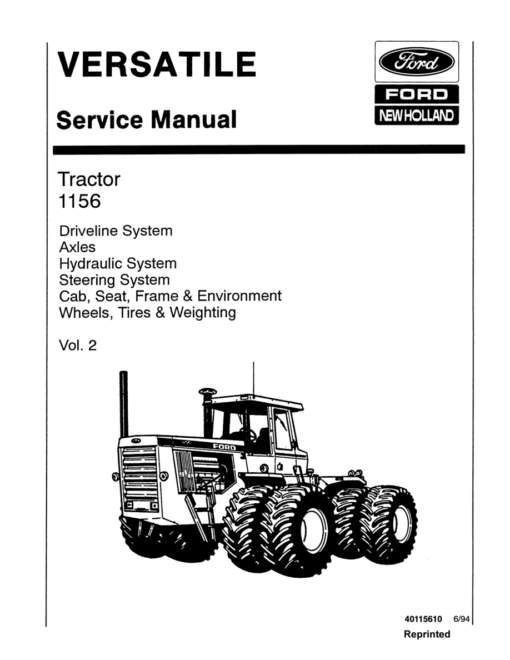 VERSATILE

Service Manual

Ford

FORD

NEW HOLLAND

Tractor
1156

Driveline System
Axles
Hydraulic System
Steering System
Cab, Seat, Frame & Environment
Wheels, Tires & Weighting

Vol. 2

FORD

40115610 6/94
Reprinted